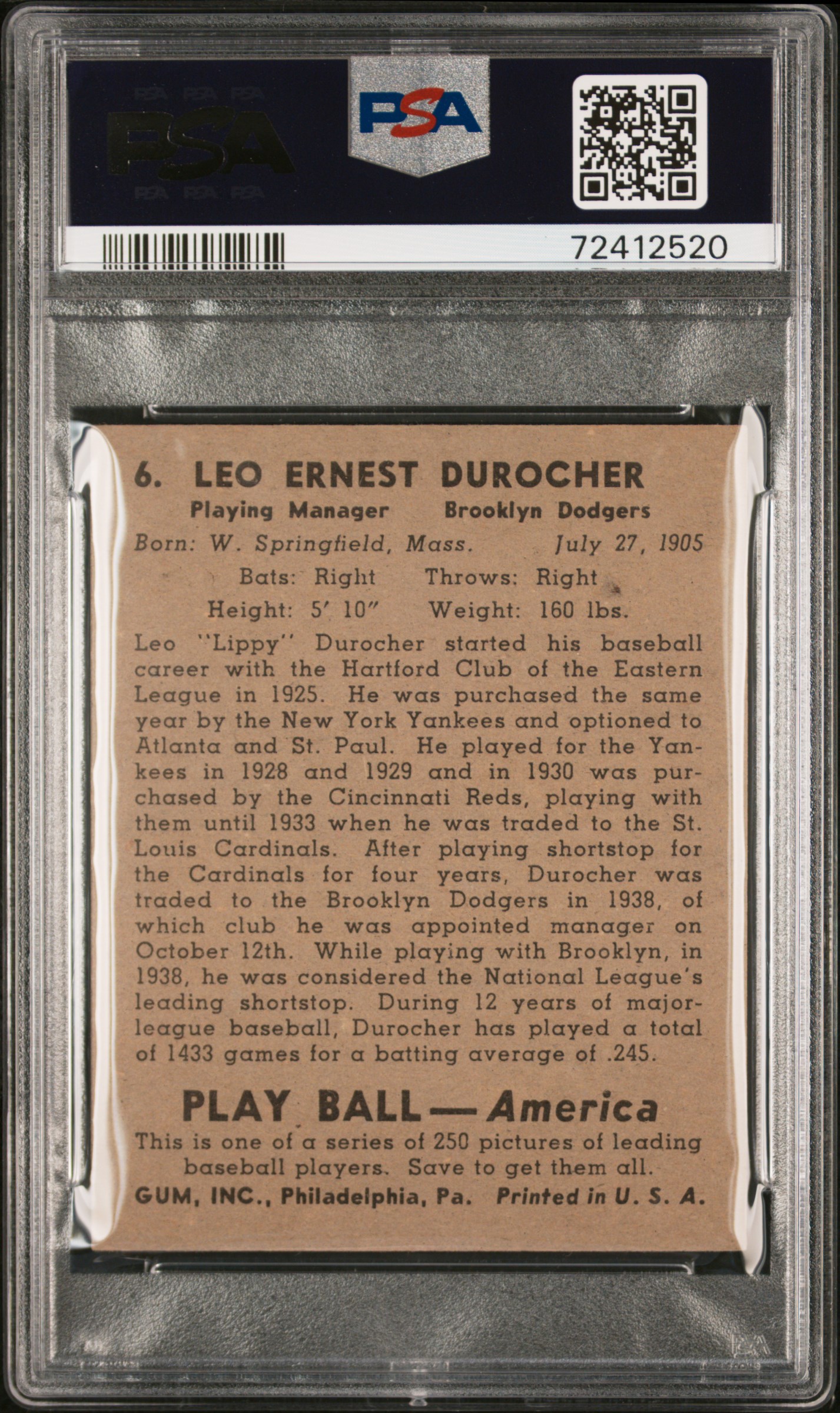 PSA

PSA

72412520

6. LEO ERNEST DUROCHER

Playing Manager Brooklyn Dodgers

Born: W. Springfield, Mass. July 27, 1905

Bats: Right Throws: Right

Height: 5' 10" Weight: 160 lbs.

Leo "Lippy" Durocher started his baseball career with the Hartford Club of the Eastern League in 1925. He was purchased the same year by the New York Yankees and optioned to Atlanta and St. Paul. He played for the Yankees in 1928 and 1929 and in 1930 was purchased by the Cincinnati Reds, playing with them until 1933 when he was traded to the St. Louis Cardinals. After playing shortstop for the Cardinals for four years, Durocher was traded to the Brooklyn Dodgers in 1938, of which club he was appointed manager on October 12th. While playing with Brooklyn, in 1938, he was considered the National League's leading shortstop. During 12 years of major-league baseball, Durocher has played a total of 1433 games for a batting average of .245.

PLAY BALL — America

This is one of a series of 250 pictures of leading baseball players. Save to get them all.

GUM, INC., Philadelphia, Pa. Printed in U. S. A.